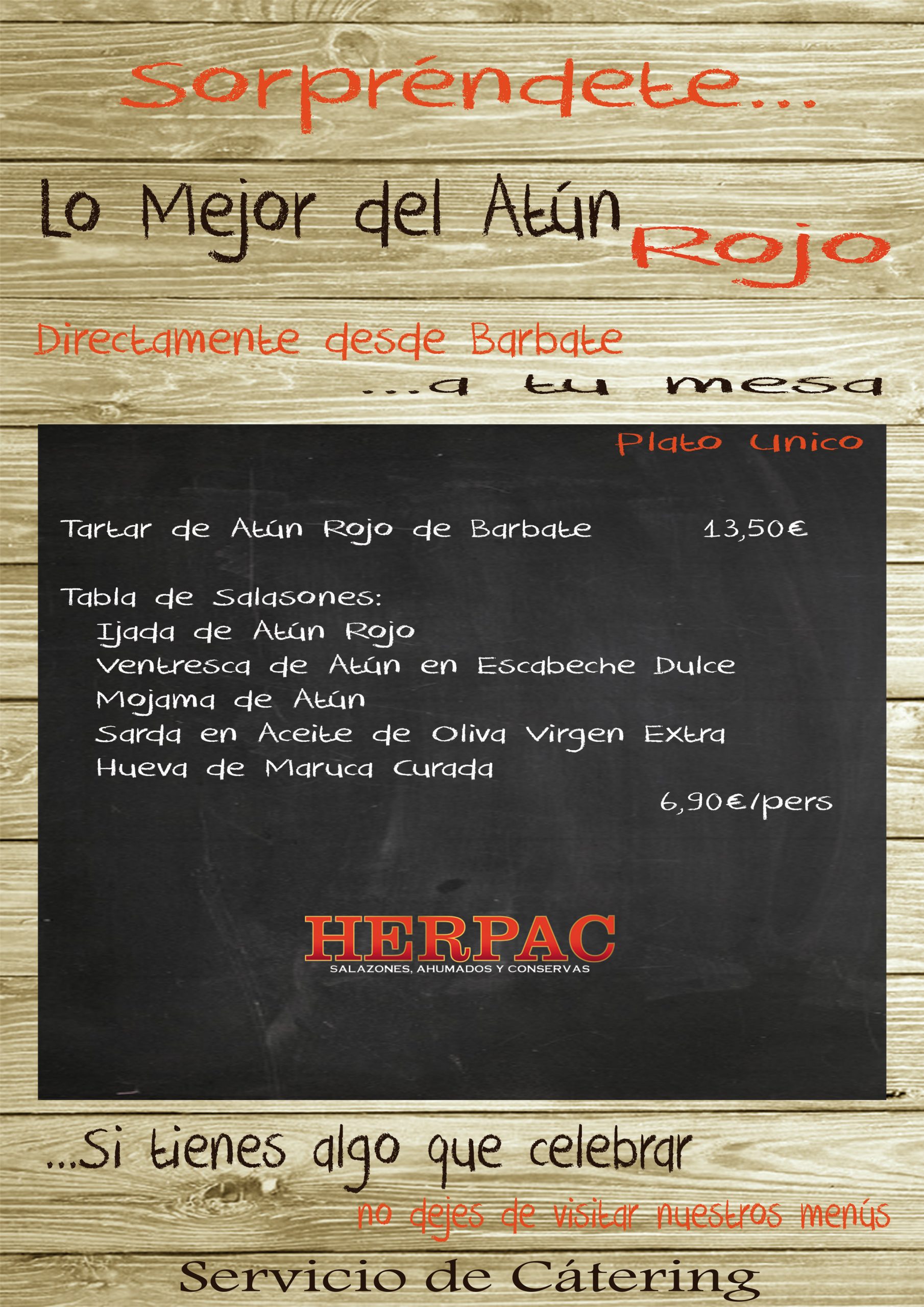 Sorpréndete...

Lo Mejor del Atún Rojo

Directamente desde Barbate
...a tu mesa

Plato Unico

Tartar de Atún Rojo de Barbate 13,50€

Tabla de Salasones:
Ijada de Atún Rojo
Ventresca de Atún en Escabeche Dulce
Mojama de Atún
Sarda en Aceite de Oliva Virgen Extra
Hueva de Maruca Curada
6,90€/pers

HERPAC
SALAZONES, AHUMADOS Y CONSERVAS

...Si tienes algo que celebrar
no dejes de visitar nuestros menús

Servicio de Cátering